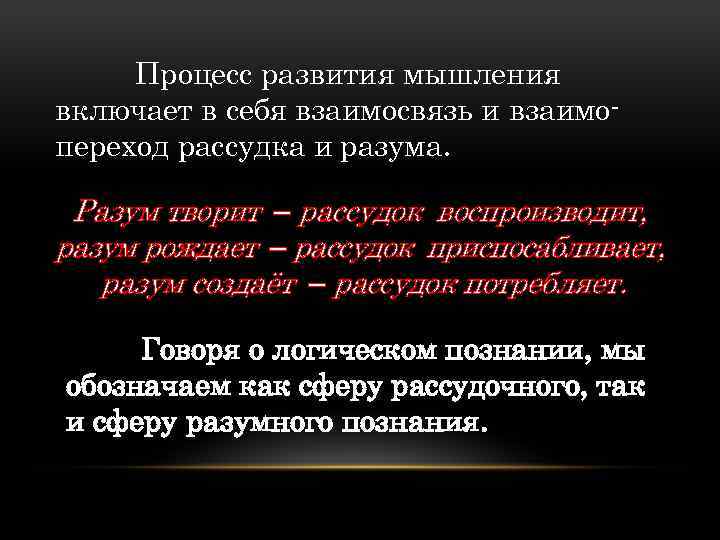 Процесс развития мышления включает в себя взаимосвязь и взаимопереход рассудка и разума.

Разум творит – рассудок воспроизводит, разум рождает – рассудок приспосабливает, разум создаёт – рассудок потребляет.

Говоря о логическом познании, мы обозначаем как сферу рассудочного, так и сферу разумного познания.